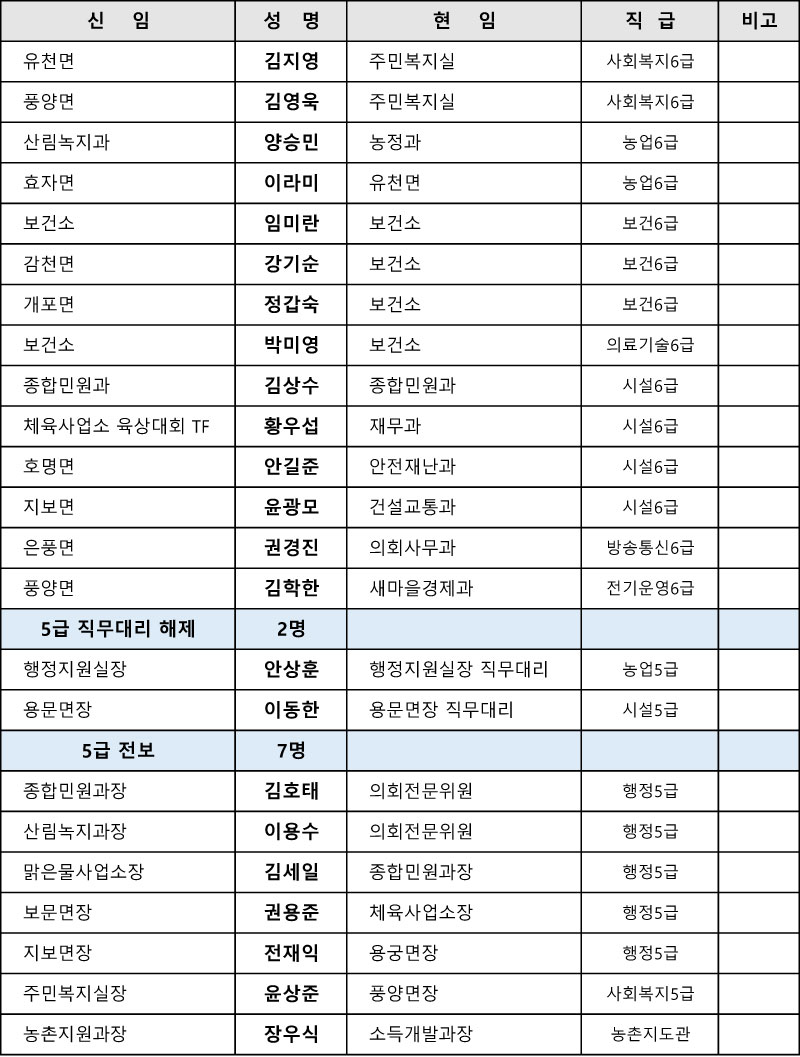 | 신 임 | 성 명 | 현 임 | 직 급 | 비고 |
|---|---|---|---|---|
| 유천면 | 김지영 | 주민복지실 | 사회복지6급 | |
| 풍양면 | 김영욱 | 주민복지실 | 사회복지6급 | |
| 산림녹지과 | 양승민 | 농정과 | 농업6급 | |
| 효자면 | 이라미 | 유천면 | 농업6급 | |
| 보건소 | 임미란 | 보건소 | 보건6급 | |
| 감천면 | 강기순 | 보건소 | 보건6급 | |
| 개포면 | 정갑숙 | 보건소 | 보건6급 | |
| 보건소 | 박미영 | 보건소 | 의료기술6급 | |
| 종합민원과 | 김상수 | 종합민원과 | 시설6급 | |
| 체육사업소 육상대회 TF | 황우섭 | 재무과 | 시설6급 | |
| 호명면 | 안길준 | 안전재난과 | 시설6급 | |
| 지보면 | 윤광모 | 건설교통과 | 시설6급 | |
| 은풍면 | 권경진 | 의회사무과 | 방송통신6급 | |
| 풍양면 | 김학한 | 새마을경제과 | 전기운영6급 | |
| 5급 직무대리 해제 | 2명 | | | |
| 행정지원실장 | 안상훈 | 행정지원실장 직무대리 | 농업5급 | |
| 용문면장 | 이동한 | 용문면장 직무대리 | 시설5급 | |
| 5급 전보 | 7명 | | | |
| 종합민원과장 | 김호태 | 의회전문위원 | 행정5급 | |
| 산림녹지과장 | 이용수 | 의회전문위원 | 행정5급 | |
| 맑은물사업소장 | 김세일 | 종합민원과장 | 행정5급 | |
| 보문면장 | 권용준 | 체육사업소장 | 행정5급 | |
| 지보면장 | 전재익 | 용궁면장 | 행정5급 | |
| 주민복지실장 | 윤상준 | 풍양면장 | 사회복지5급 | |
| 농촌지원과장 | 장우식 | 소득개발과장 | 농촌지도관 | |